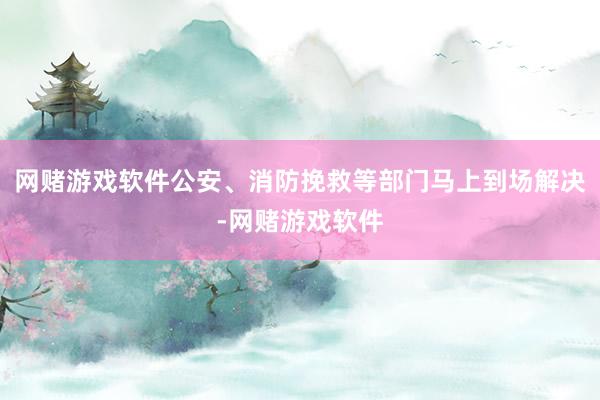 网赌游戏软件公安、消防挽救等部门马上到场解决-网赌游戏软件